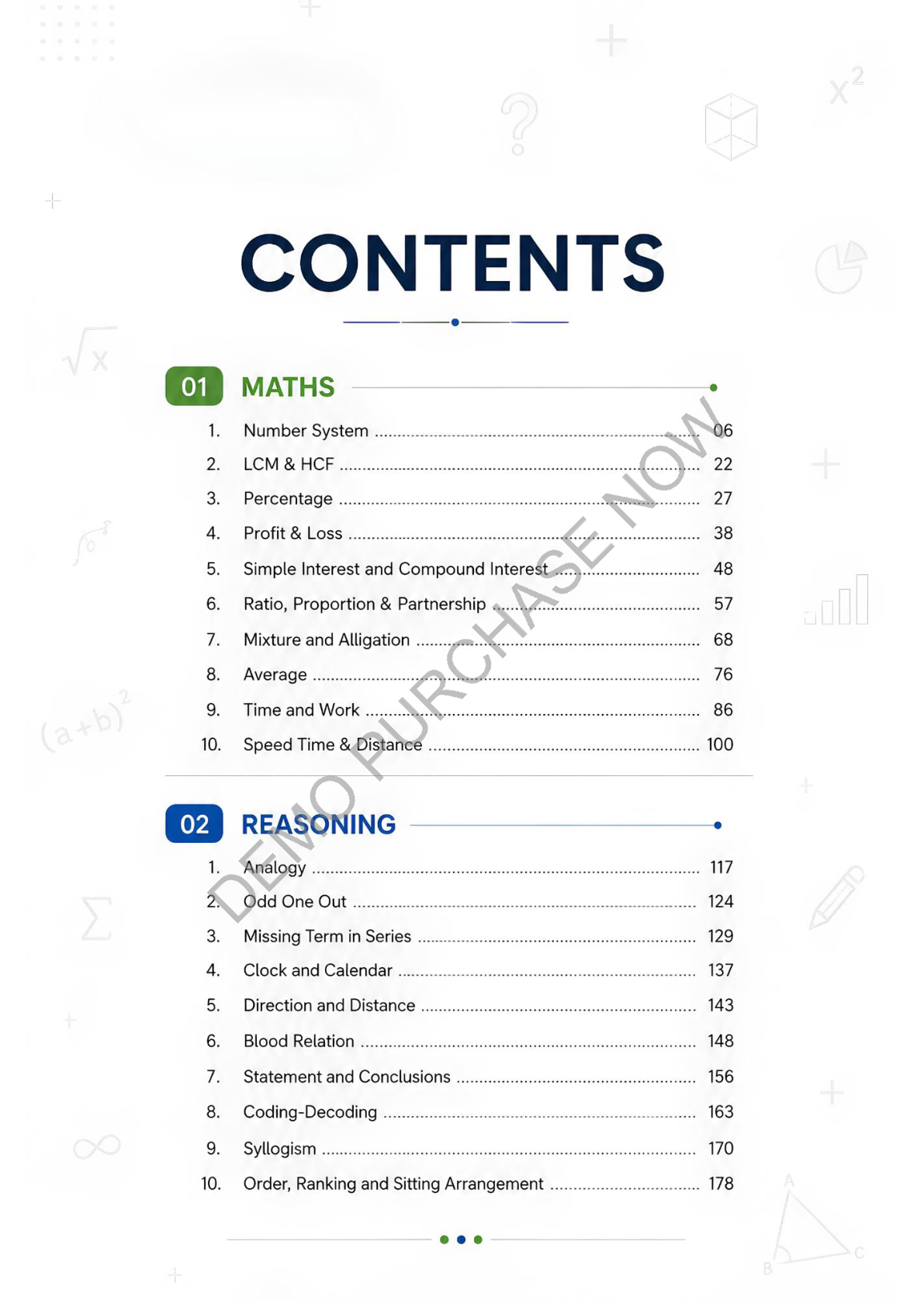 CONTENTS

01 MATHS

1. Number System ........ 06
2. LCM & HCF ........ 22
3. Percentage ........ 27
4. Profit & Loss ........ 38
5. Simple Interest and Compound Interest ........ 48
6. Ratio, Proportion & Partnership ........ 57
7. Mixture and Alligation ........ 68
8. Average ........ 76
9. Time and Work ........ 86
10. Speed Time & Distance ........ 100

02 REASONING

1. Analogy ........ 117
2. Odd One Out ........ 124
3. Missing Term in Series ........ 129
4. Clock and Calendar ........ 137
5. Direction and Distance ........ 143
6. Blood Relation ........ 148
7. Statement and Conclusions ........ 156
8. Coding-Decoding ........ 163
9. Syllogism ........ 170
10. Order, Ranking and Sitting Arrangement ........ 178

DEMO PURCHASE NOW

$x^2$ $\sqrt{x}$ $(a+b)^2$ $\Sigma$ $\infty$ A B C